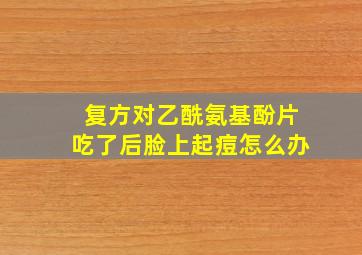 复方对乙酰氨基酚片
吃了后脸上起痘怎么办